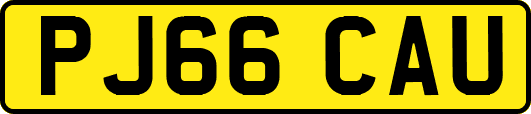 PJ66 CAU